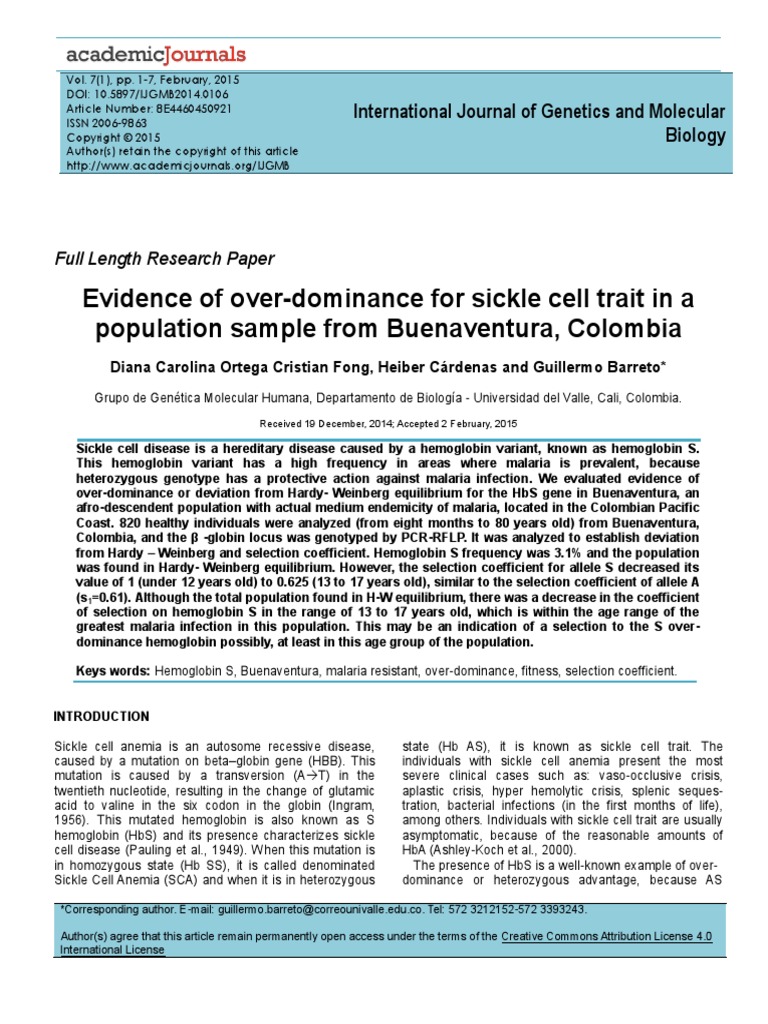 academicJournals

Vol. 7(1), pp. 1-7, February, 2015
DOI: 10.5897/IJGMB2014.0106
Article Number: 8E4460450921
ISSN 2006-9863
Copyright © 2015
Author(s) retain the copyright of this article
http://www.academicjournals.org/IJGMB

International Journal of Genetics and Molecular Biology

Full Length Research Paper

Evidence of over-dominance for sickle cell trait in a population sample from Buenaventura, Colombia

Diana Carolina Ortega Cristian Fong, Heiber Cárdenas and Guillermo Barreto*

Grupo de Genética Molecular Humana, Departamento de Biología - Universidad del Valle, Cali, Colombia.

Received 19 December, 2014; Accepted 2 February, 2015

Sickle cell disease is a hereditary disease caused by a hemoglobin variant, known as hemoglobin S. This hemoglobin variant has a high frequency in areas where malaria is prevalent, because heterozygous genotype has a protective action against malaria infection. We evaluated evidence of over-dominance or deviation from Hardy- Weinberg equilibrium for the HbS gene in Buenaventura, an afro-descendent population with actual medium endemicity of malaria, located in the Colombian Pacific Coast. 820 healthy individuals were analyzed (from eight months to 80 years old) from Buenaventura, Colombia, and the β -globin locus was genotyped by PCR-RFLP. It was analyzed to establish deviation from Hardy – Weinberg and selection coefficient. Hemoglobin S frequency was 3.1% and the population was found in Hardy- Weinberg equilibrium. However, the selection coefficient for allele S decreased its value of 1 (under 12 years old) to 0.625 (13 to 17 years old), similar to the selection coefficient of allele A ($s_1$=0.61). Although the total population found in H-W equilibrium, there was a decrease in the coefficient of selection on hemoglobin S in the range of 13 to 17 years old, which is within the age range of the greatest malaria infection in this population. This may be an indication of a selection to the S over-dominance hemoglobin possibly, at least in this age group of the population.

Keys words: Hemoglobin S, Buenaventura, malaria resistant, over-dominance, fitness, selection coefficient.

INTRODUCTION

Sickle cell anemia is an autosome recessive disease, caused by a mutation on beta–globin gene (HBB). This mutation is caused by a transversion (A→T) in the twentieth nucleotide, resulting in the change of glutamic acid to valine in the six codon in the globin (Ingram, 1956). This mutated hemoglobin is also known as S hemoglobin (HbS) and its presence characterizes sickle cell disease (Pauling et al., 1949). When this mutation is in homozygous state (Hb SS), it is called denominated Sickle Cell Anemia (SCA) and when it is in heterozygous

state (Hb AS), it is known as sickle cell trait. The individuals with sickle cell anemia present the most severe clinical cases such as: vaso-occlusive crisis, aplastic crisis, hyper hemolytic crisis, splenic sequestration, bacterial infections (in the first months of life), among others. Individuals with sickle cell trait are usually asymptomatic, because of the reasonable amounts of HbA (Ashley-Koch et al., 2000).

The presence of HbS is a well-known example of over-dominance or heterozygous advantage, because AS

*Corresponding author. E-mail: guillermo.barreto@correounivalle.edu.co. Tel: 572 3212152-572 3393243.

Author(s) agree that this article remain permanently open access under the terms of the Creative Commons Attribution License 4.0 International License